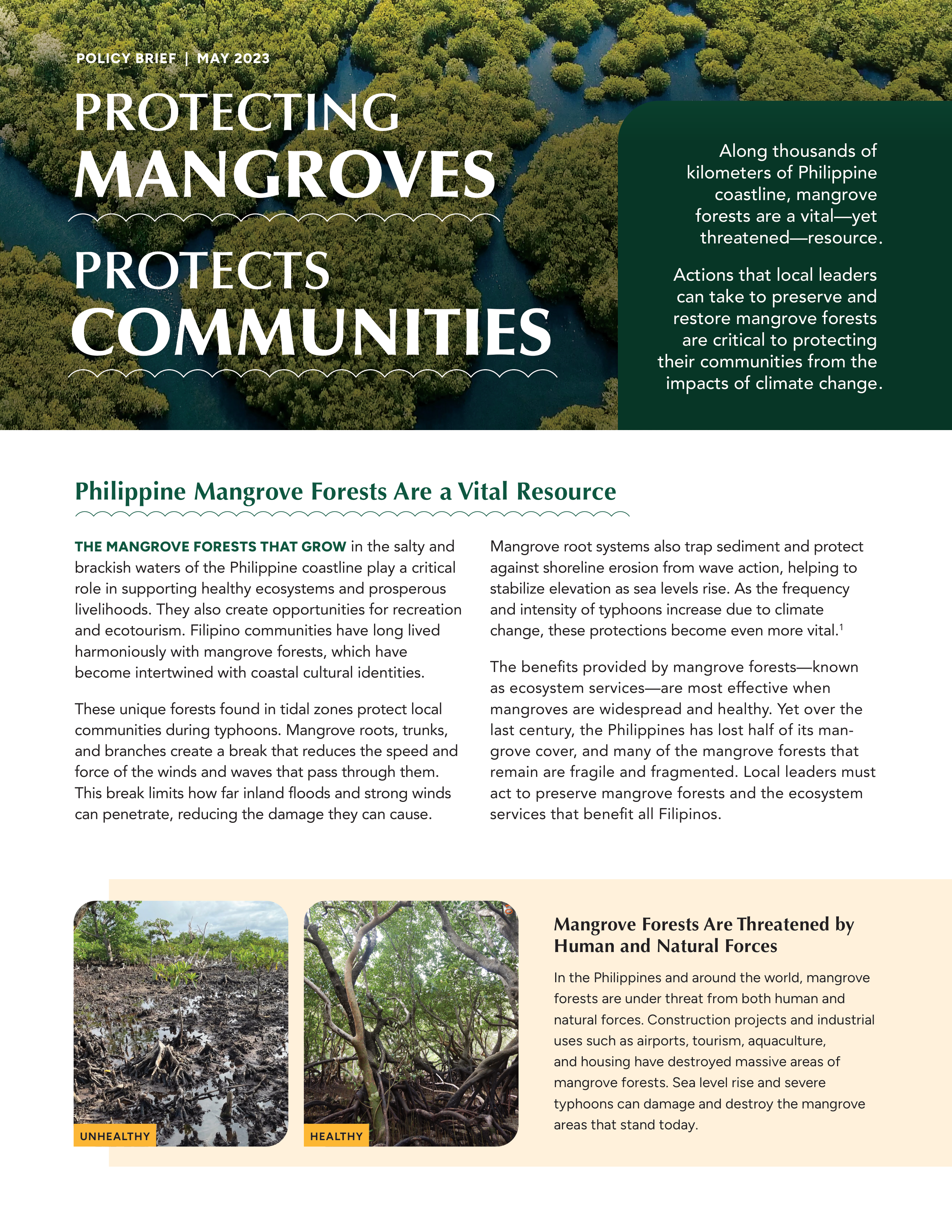 POLICY BRIEF | MAY 2023

PROTECTING MANGROVES PROTECTS COMMUNITIES

Along thousands of kilometers of Philippine coastline, mangrove forests are a vital—yet threatened—resource.

Actions that local leaders can take to preserve and restore mangrove forests are critical to protecting their communities from the impacts of climate change.

Philippine Mangrove Forests Are a Vital Resource

THE MANGROVE FORESTS THAT GROW in the salty and brackish waters of the Philippine coastline play a critical role in supporting healthy ecosystems and prosperous livelihoods. They also create opportunities for recreation and ecotourism. Filipino communities have long lived harmoniously with mangrove forests, which have become intertwined with coastal cultural identities.

These unique forests found in tidal zones protect local communities during typhoons. Mangrove roots, trunks, and branches create a break that reduces the speed and force of the winds and waves that pass through them. This break limits how far inland floods and strong winds can penetrate, reducing the damage they can cause.

Mangrove root systems also trap sediment and protect against shoreline erosion from wave action, helping to stabilize elevation as sea levels rise. As the frequency and intensity of typhoons increase due to climate change, these protections become even more vital.$^1$

The benefits provided by mangrove forests—known as ecosystem services—are most effective when mangroves are widespread and healthy. Yet over the last century, the Philippines has lost half of its mangrove cover, and many of the mangrove forests that remain are fragile and fragmented. Local leaders must act to preserve mangrove forests and the ecosystem services that benefit all Filipinos.

UNHEALTHY

HEALTHY

Mangrove Forests Are Threatened by Human and Natural Forces

In the Philippines and around the world, mangrove forests are under threat from both human and natural forces. Construction projects and industrial uses such as airports, tourism, aquaculture, and housing have destroyed massive areas of mangrove forests. Sea level rise and severe typhoons can damage and destroy the mangrove areas that stand today.